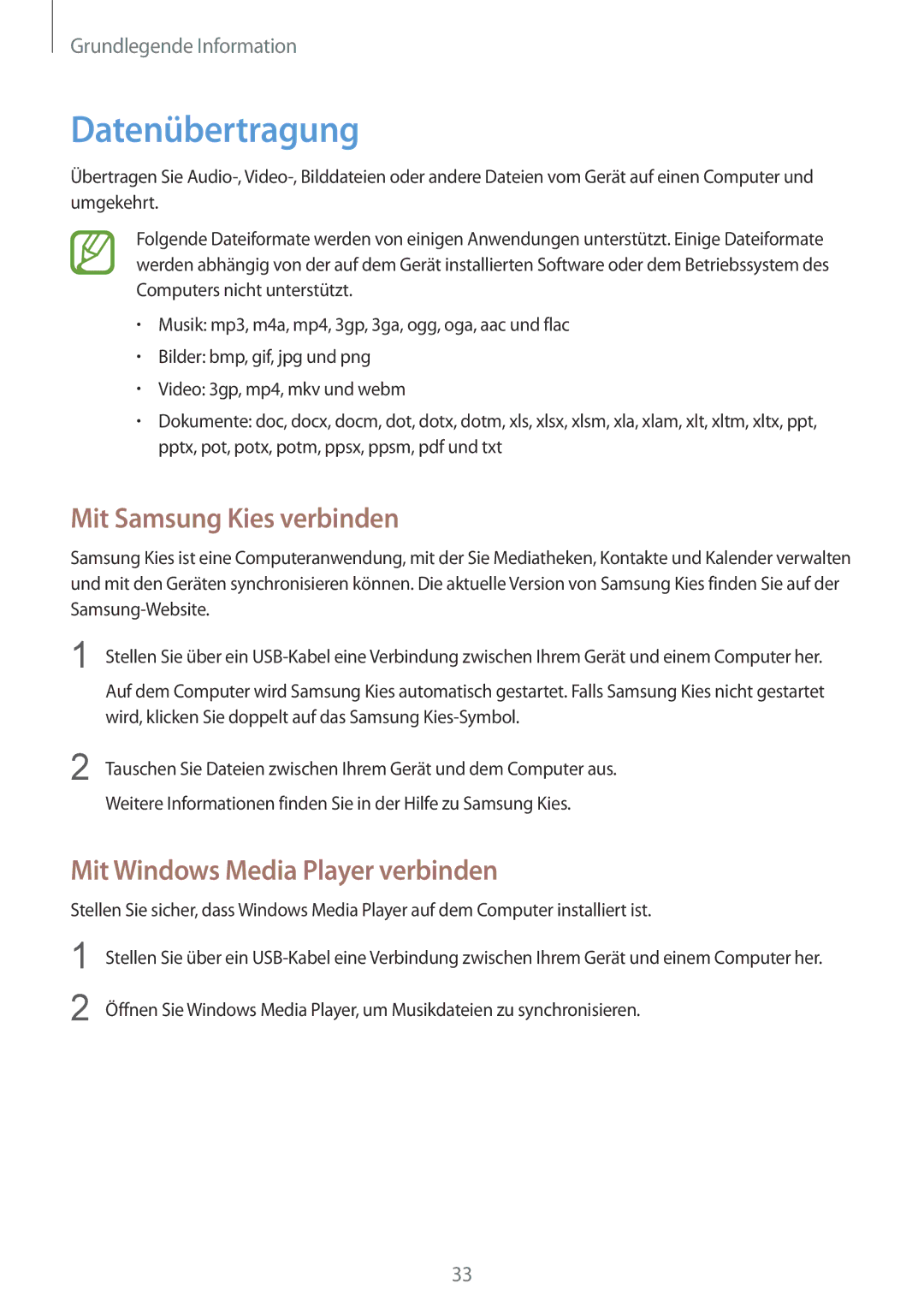 Grundlegende Information

Datenübertragung

Übertragen Sie Audio-, Video-, Bilddateien oder andere Dateien vom Gerät auf einen Computer und umgekehrt.

Folgende Dateiformate werden von einigen Anwendungen unterstützt. Einige Dateiformate werden abhängig von der auf dem Gerät installierten Software oder dem Betriebssystem des Computers nicht unterstützt.

• Musik: mp3, m4a, mp4, 3gp, 3ga, ogg, oga, aac und flac
• Bilder: bmp, gif, jpg und png
• Video: 3gp, mp4, mkv und webm
• Dokumente: doc, docx, docm, dot, dotx, dotm, xls, xlsx, xlsm, xla, xlam, xlt, xltm, xltx, ppt, pptx, pot, potx, potm, ppsx, ppsm, pdf und txt

Mit Samsung Kies verbinden

Samsung Kies ist eine Computeranwendung, mit der Sie Mediatheken, Kontakte und Kalender verwalten und mit den Geräten synchronisieren können. Die aktuelle Version von Samsung Kies finden Sie auf der Samsung-Website.

1 Stellen Sie über ein USB-Kabel eine Verbindung zwischen Ihrem Gerät und einem Computer her.
Auf dem Computer wird Samsung Kies automatisch gestartet. Falls Samsung Kies nicht gestartet wird, klicken Sie doppelt auf das Samsung Kies-Symbol.

2 Tauschen Sie Dateien zwischen Ihrem Gerät und dem Computer aus.
Weitere Informationen finden Sie in der Hilfe zu Samsung Kies.

Mit Windows Media Player verbinden

Stellen Sie sicher, dass Windows Media Player auf dem Computer installiert ist.

1 Stellen Sie über ein USB-Kabel eine Verbindung zwischen Ihrem Gerät und einem Computer her.

2 Öffnen Sie Windows Media Player, um Musikdateien zu synchronisieren.

33